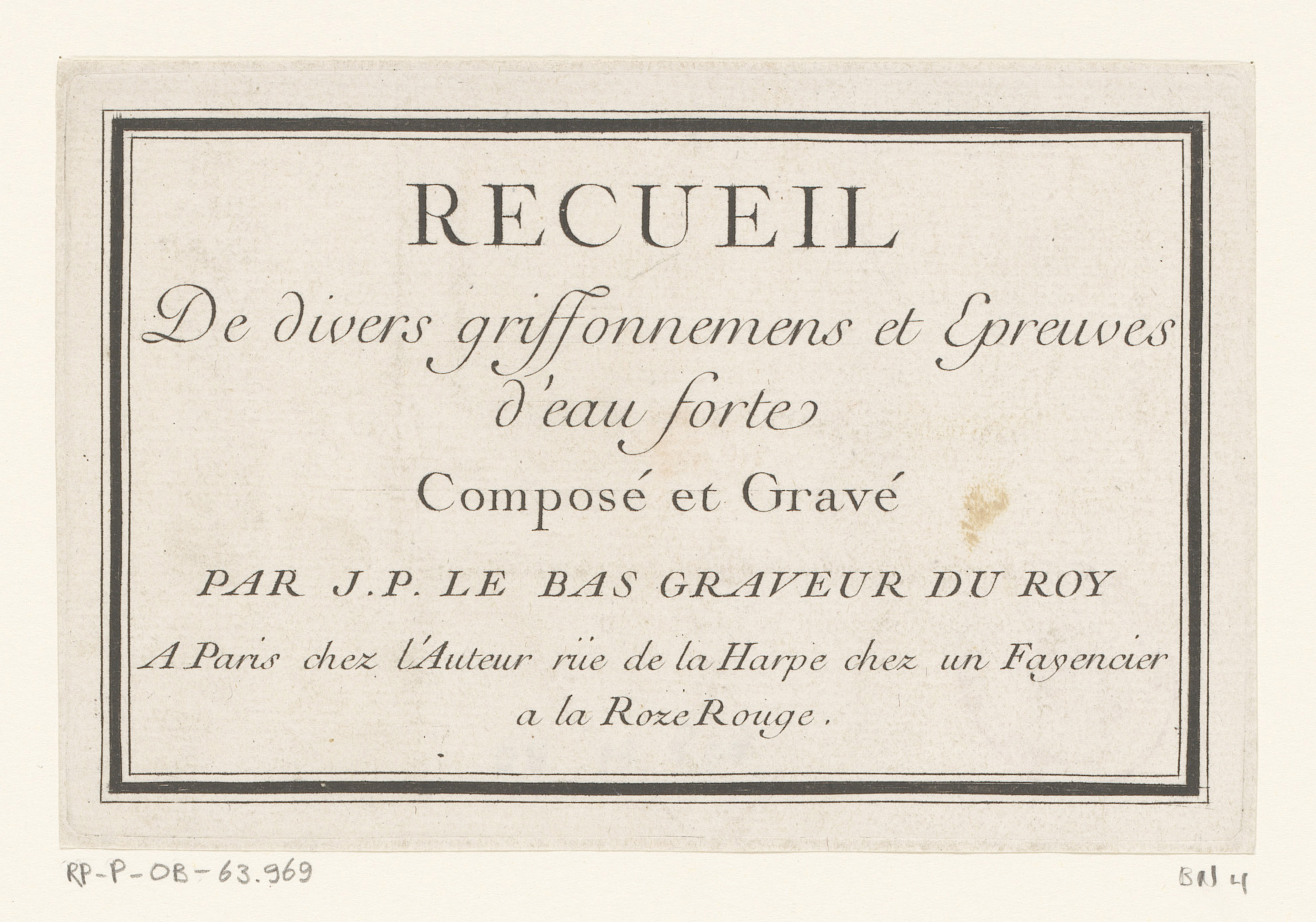 RECUEIL

De divers griffonnemens et Epreuves d'eau forte

Composé et Gravé

PAR J.P. LE BAS GRAVEUR DU ROY

A Paris chez l'Auteur rüe de la Harpe chez un Fayencier a la Roze Rouge.

RP-P-OB-63.969

BN 4